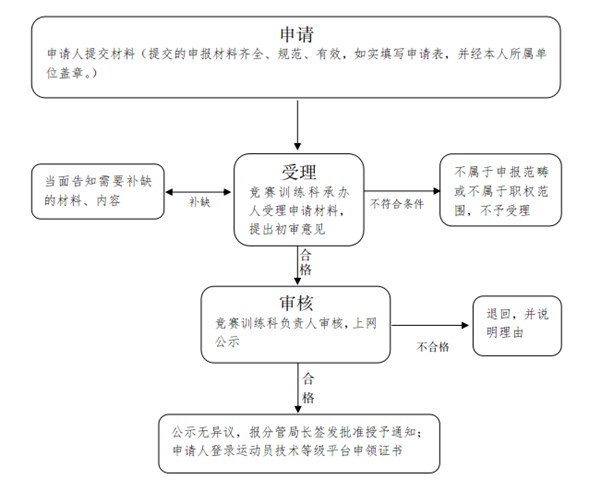 申请

申请人提交材料（提交的申报材料齐全、规范、有效，如实填写申请表，并经本人所属单位盖章。）

当面告知需要补缺的材料、内容

补缺

受理

竞赛训练科承办人受理申请材料，提出初审意见

不符合条件

不属于申报范畴或不属于职权范围，不予受理

合格

审核

竞赛训练科负责人审核，上网公示

不合格

退回，并说明理由

合格

公示无异议，报分管局长签发批准授予通知；申请人登录运动员技术等级平台申领证书